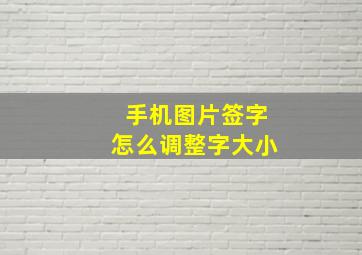 手机图片签字
怎么调整字大小